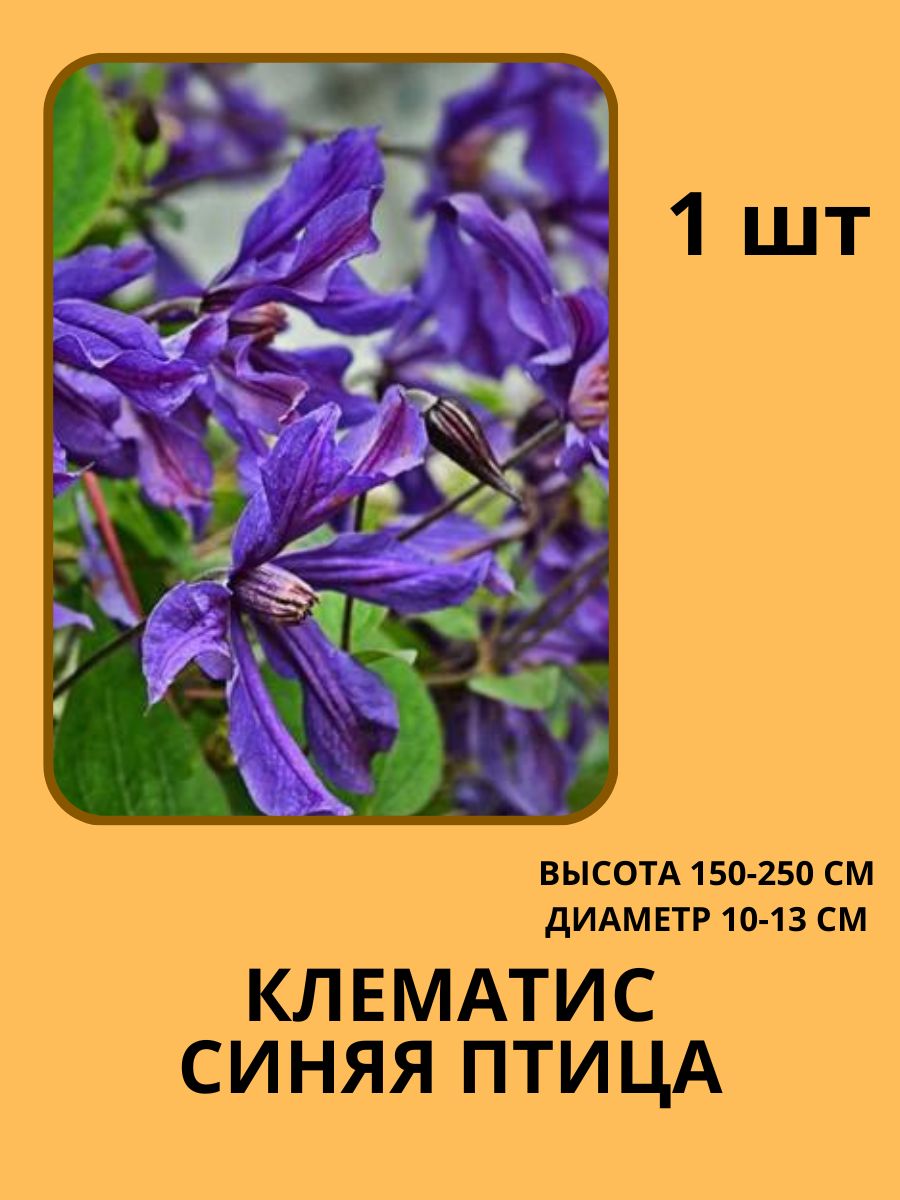 1 шт

ВЫСОТА 150-250 СМ
ДИАМЕТР 10-13 СМ

КЛЕМАТИС
СИНЯЯ ПТИЦА